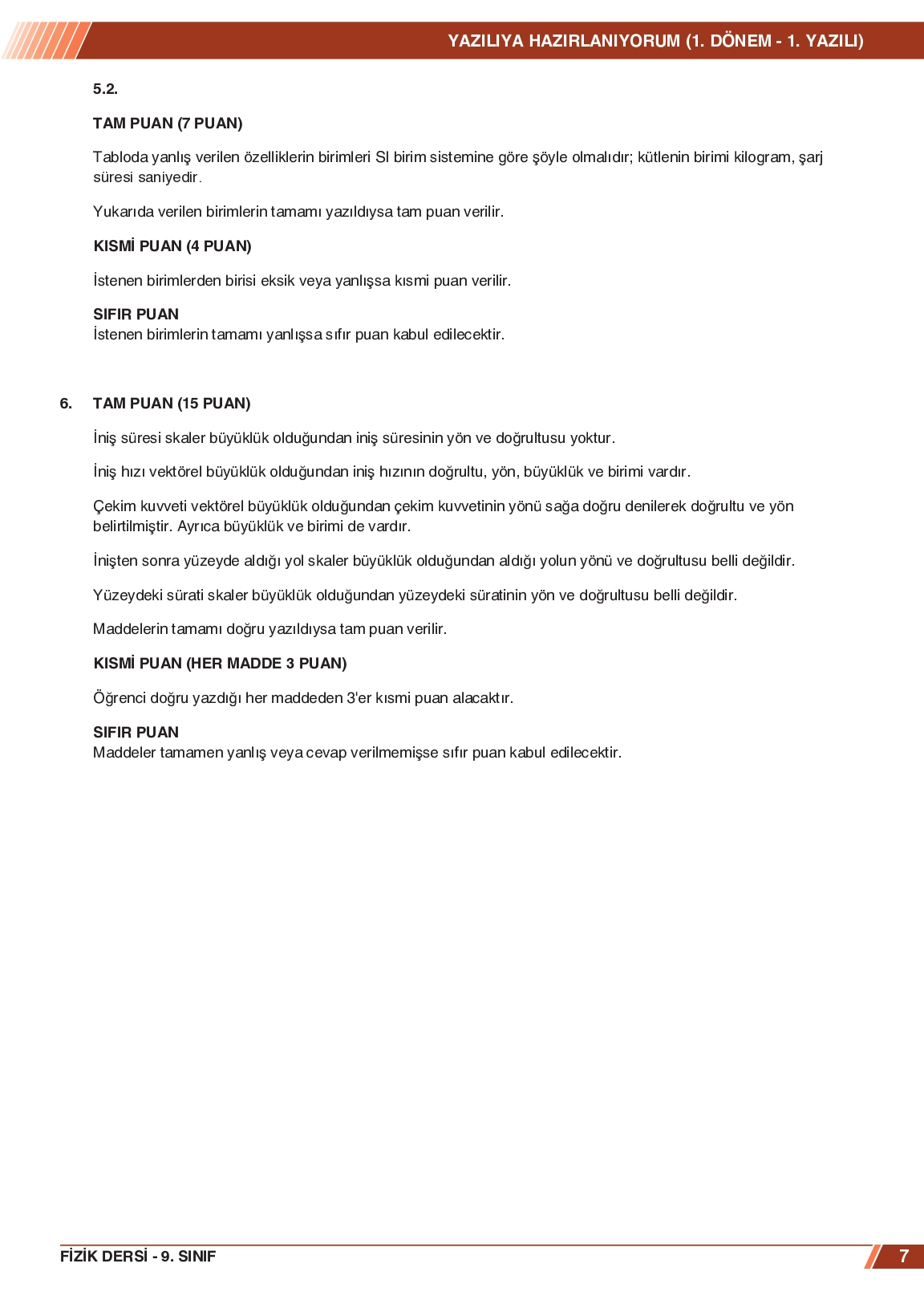 YAZILIYA HAZIRLANIYORUM (1. DÖNEM - 1. YAZILI)

5.2.

TAM PUAN (7 PUAN)

Tabloda yanlış verilen özelliklerin birimleri SI birim sistemine göre şöyle olmalıdır; kütlenin birimi kilogram, şarj süresi saniyedir.

Yukarıda verilen birimlerin tamamı yazıldıysa tam puan verilir.

KISMİ PUAN (4 PUAN)

İstenen birimlerden birisi eksik veya yanlışsa kısmi puan verilir.

SIFIR PUAN
İstenen birimlerin tamamı yanlışsa sıfır puan kabul edilecektir.

6. TAM PUAN (15 PUAN)

İniş süresi skaler büyüklük olduğundan iniş süresinin yön ve doğrultusu yoktur.

İniş hızı vektörel büyüklük olduğundan iniş hızının doğrultu, yön, büyüklük ve birimi vardır.

Çekim kuvveti vektörel büyüklük olduğundan çekim kuvvetinin yönü sağa doğru denilerek doğrultu ve yön belirtilmiştir. Ayrıca büyüklük ve birimi de vardır.

İnişten sonra yüzeyde aldığı yol skaler büyüklük olduğundan aldığı yolun yönü ve doğrultusu belli değildir.

Yüzeydeki sürati skaler büyüklük olduğundan yüzeydeki süratinin yön ve doğrultusu belli değildir.

Maddelerin tamamı doğru yazıldıysa tam puan verilir.

KISMİ PUAN (HER MADDE 3 PUAN)

Öğrenci doğru yazdığı her maddeden 3'er kısmi puan alacaktır.

SIFIR PUAN
Maddeler tamamen yanlış veya cevap verilmemişse sıfır puan kabul edilecektir.

FİZİK DERSİ - 9. SINIF

7